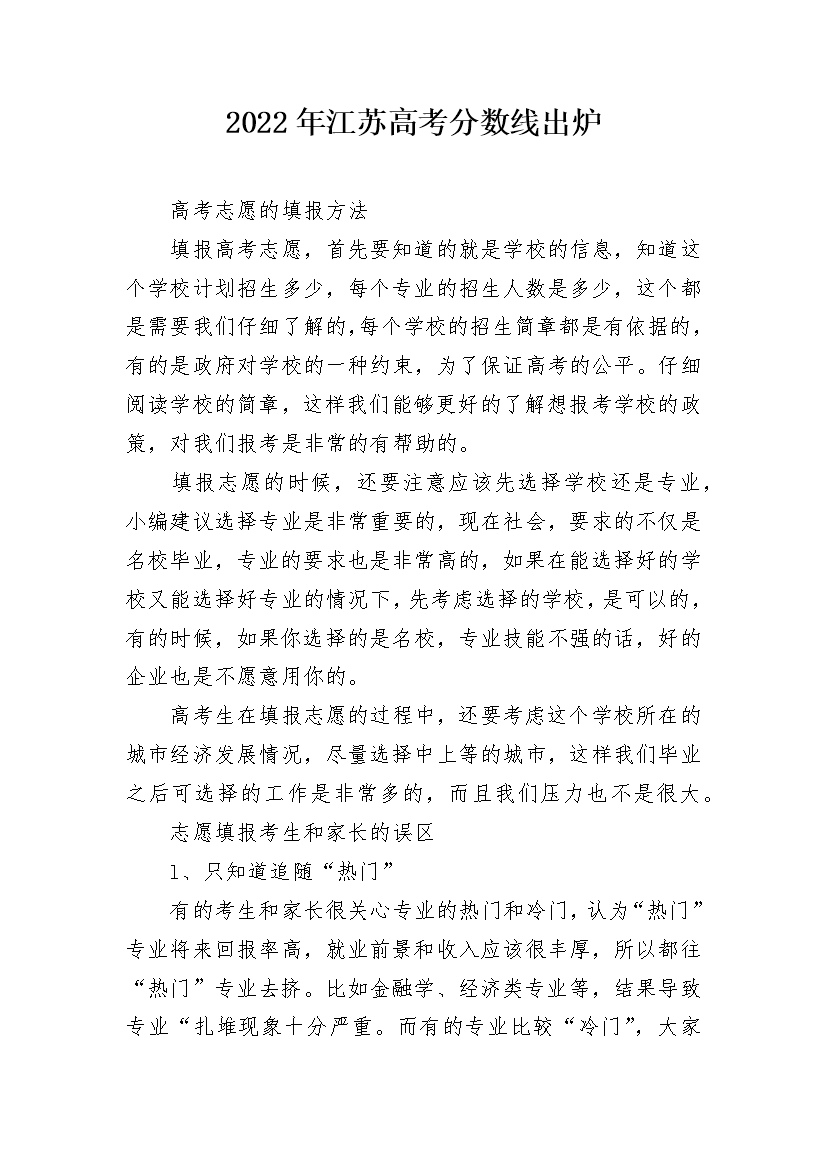 2022年江苏高考分数线出炉

高考志愿的填报方法

填报高考志愿，首先要知道的就是学校的信息，知道这个学校计划招生多少，每个专业的招生人数是多少，这个都是需要我们仔细了解的,每个学校的招生简章都是有依据的，有的是政府对学校的一种约束，为了保证高考的公平。仔细阅读学校的简章，这样我们能够更好的了解想报考学校的政策，对我们报考是非常的有帮助的。

填报志愿的时候，还要注意应该先选择学校还是专业，小编建议选择专业是非常重要的，现在社会，要求的不仅是名校毕业，专业的要求也是非常高的，如果在能选择好的学校又能选择好专业的情况下,先考虑选择的学校，是可以的，有的时候，如果你选择的是名校，专业技能不强的话，好的企业也是不愿意用你的。

高考生在填报志愿的过程中，还要考虑这个学校所在的城市经济发展情况，尽量选择中上等的城市，这样我们毕业之后可选择的工作是非常多的，而且我们压力也不是很大。

志愿填报考生和家长的误区

1、只知道追随“热门”

有的考生和家长很关心专业的热门和冷门，认为“热门”专业将来回报率高，就业前景和收入应该很丰厚，所以都往“热门”专业去挤。比如金融学、经济类专业等，结果导致专业“扎堆现象十分严重。而有的专业比较“冷门”，大家